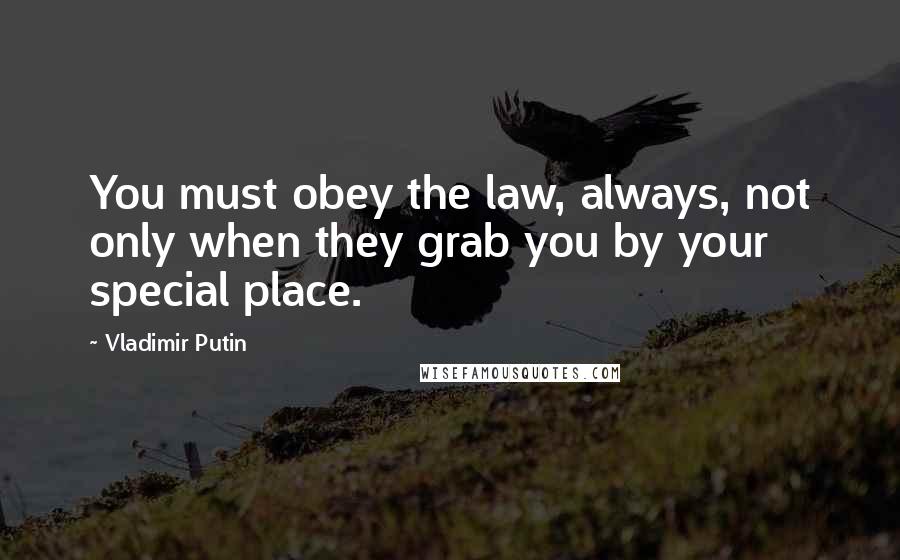 You must obey the law, always, not only when they grab you by your special place.

~ Vladimir Putin

WISEFAMOUSQUOTES.COM